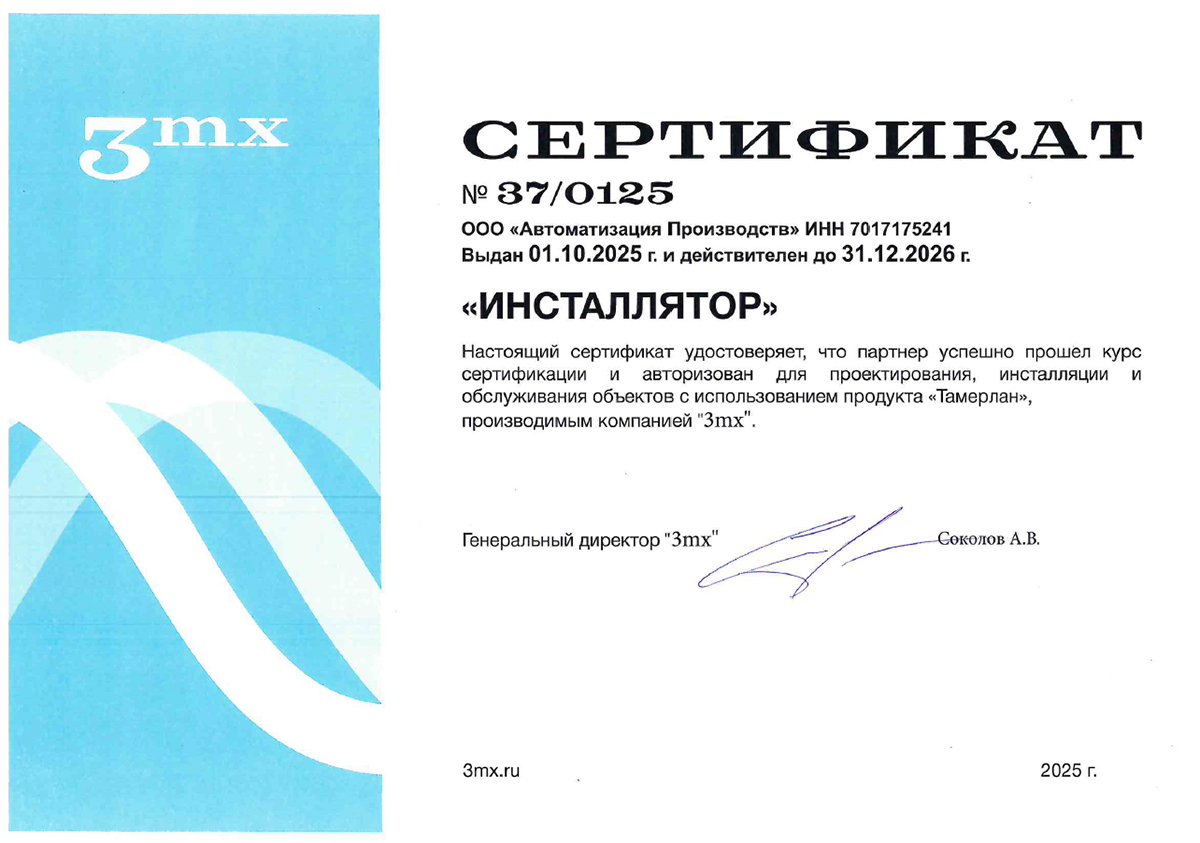 3mx

СЕРТИФИКАТ

№ 37/0125

ООО «Автоматизация Производств» ИНН 7017175241
Выдан 01.10.2025 г. и действителен до 31.12.2026 г.

«ИНСТАЛЛЯТОР»

Настоящий сертификат удостоверяет, что партнер успешно прошел курс сертификации и авторизован для проектирования, инсталляции и обслуживания объектов с использованием продукта «Тамерлан», производимым компанией "3mx".

Генеральный директор "3mx" Соколов А.В.

3mx.ru

2025 г.